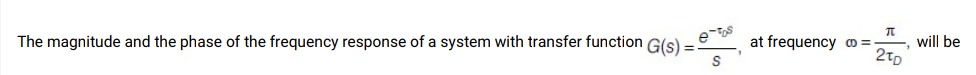 The magnitude and the phase of the frequency response of a system with transfer function $G(s) = \frac{e^{-\tau_D s}}{s}$, at frequency $\omega = \frac{\pi}{2\tau_D}$, will be